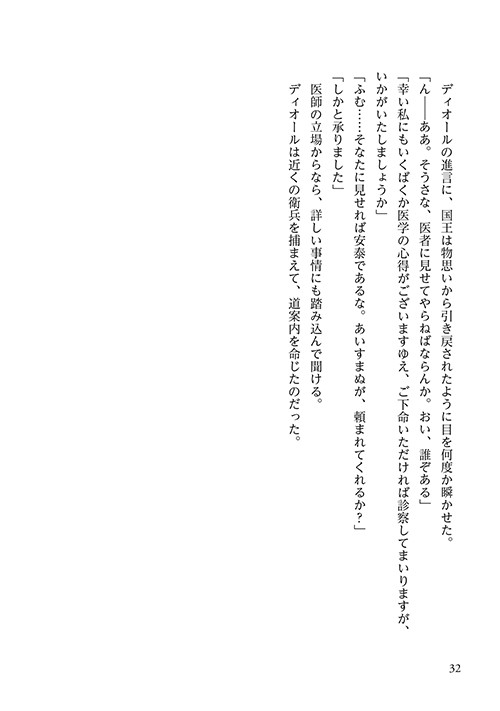 ディオールの進言に、国王は物思いから引き戻されたように目を何度か瞬かせた。
「ん——ああ。そうさな、医者に見せてやらねばならんか。おい、誰ぞある」
「幸い私にもいくばくか医学の心得がございますゆえ、ご下命いただければ診察してまいりますが、いかがいたしましょうか」
「ふむ……そなたに見せれば安泰であるな。あいすまぬが、頼まれてくれるか？」
「しかと承りました」
医師の立場からなら、詳しい事情にも踏み込んで聞ける。
ディオールは近くの衛兵を捕まえて、道案内を命じたのだった。

32